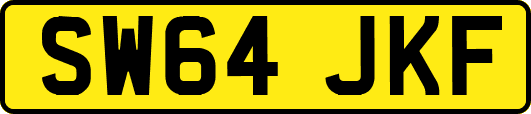 SW64 JKF